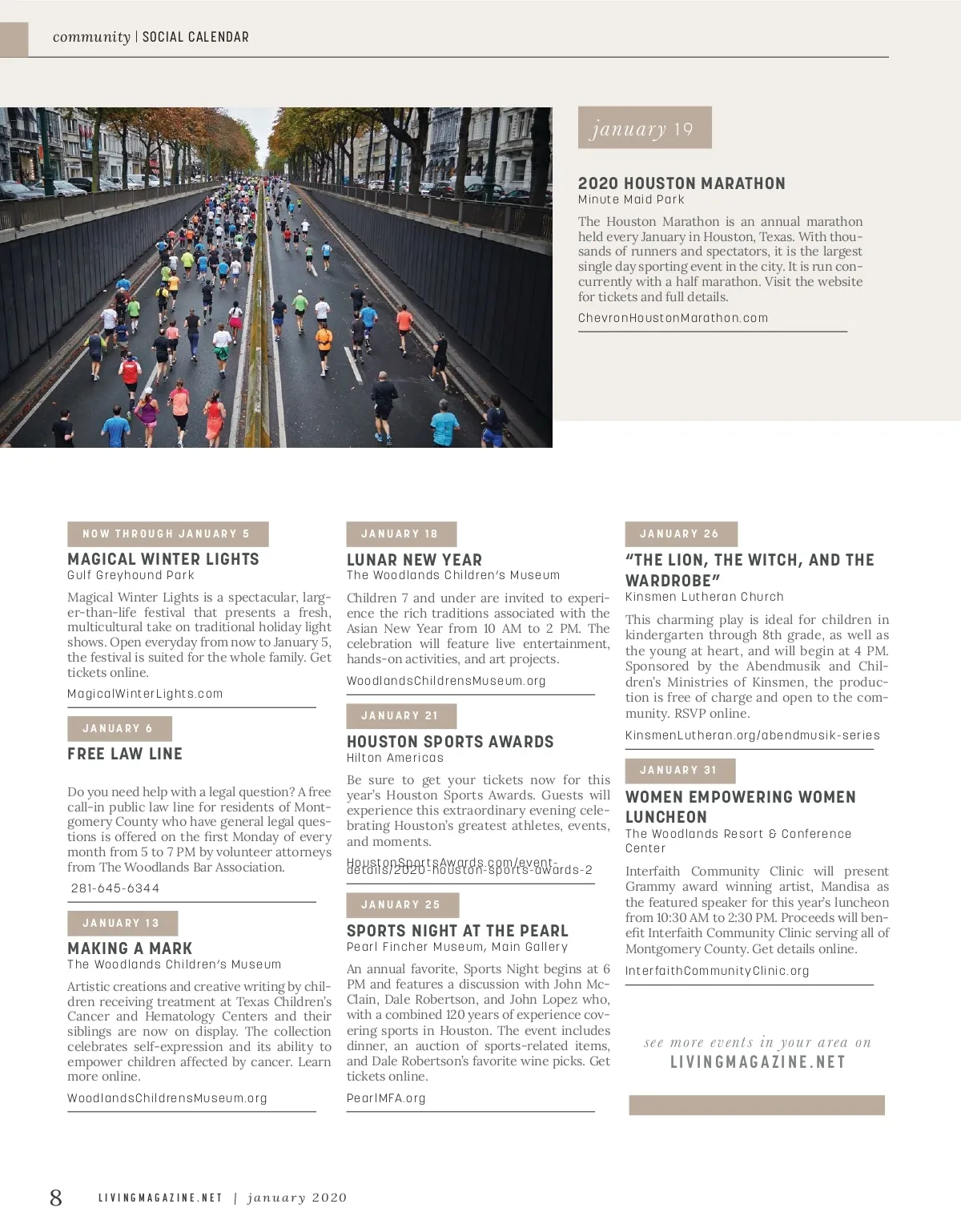 community | SOCIAL CALENDAR

january 19

2020 HOUSTON MARATHON
Minute Maid Park

The Houston Marathon is an annual marathon held every January in Houston, Texas. With thousands of runners and spectators, it is the largest single day sporting event in the city. It is run concurrently with a half marathon. Visit the website for tickets and full details.

ChevronHoustonMarathon.com

NOW THROUGH JANUARY 5

MAGICAL WINTER LIGHTS
Gulf Greyhound Park

Magical Winter Lights is a spectacular, larger-than-life festival that presents a fresh, multicultural take on traditional holiday light shows. Open everyday from now to January 5, the festival is suited for the whole family. Get tickets online.

MagicalWinterLights.com

JANUARY 6

FREE LAW LINE

Do you need help with a legal question? A free call-in public law line for residents of Montgomery County who have general legal questions is offered on the first Monday of every month from 5 to 7 PM by volunteer attorneys from The Woodlands Bar Association.

281-645-6344

JANUARY 13

MAKING A MARK
The Woodlands Children's Museum

Artistic creations and creative writing by children receiving treatment at Texas Children's Cancer and Hematology Centers and their siblings are now on display. The collection celebrates self-expression and its ability to empower children affected by cancer. Learn more online.

WoodlandsChildrensMuseum.org

JANUARY 18

LUNAR NEW YEAR
The Woodlands Children's Museum

Children 7 and under are invited to experience the rich traditions associated with the Asian New Year from 10 AM to 2 PM. The celebration will feature live entertainment, hands-on activities, and art projects.

WoodlandsChildrensMuseum.org

JANUARY 21

HOUSTON SPORTS AWARDS
Hilton Americas

Be sure to get your tickets now for this year's Houston Sports Awards. Guests will experience this extraordinary evening celebrating Houston's greatest athletes, events, and moments.

HoustonSportsAwards.com/event-details/2020-houston-sports-awards-2

JANUARY 25

SPORTS NIGHT AT THE PEARL
Pearl Fincher Museum, Main Gallery

An annual favorite, Sports Night begins at 6 PM and features a discussion with John McClain, Dale Robertson, and John Lopez who, with a combined 120 years of experience covering sports in Houston. The event includes dinner, an auction of sports-related items, and Dale Robertson's favorite wine picks. Get tickets online.

PearlMFA.org

JANUARY 26

"THE LION, THE WITCH, AND THE WARDROBE"
Kinsmen Lutheran Church

This charming play is ideal for children in kindergarten through 8th grade, as well as the young at heart, and will begin at 4 PM. Sponsored by the Abendmusik and Children's Ministries of Kinsmen, the production is free of charge and open to the community. RSVP online.

KinsmenLutheran.org/abendmusik-series

JANUARY 31

WOMEN EMPOWERING WOMEN LUNCHEON
The Woodlands Resort & Conference Center

Interfaith Community Clinic will present Grammy award winning artist, Mandisa as the featured speaker for this year's luncheon from 10:30 AM to 2:30 PM. Proceeds will benefit Interfaith Community Clinic serving all of Montgomery County. Get details online.

InterfaithCommunityClinic.org

see more events in your area on
LIVINGMAGAZINE.NET

8 LIVINGMAGAZINE.NET | january 2020